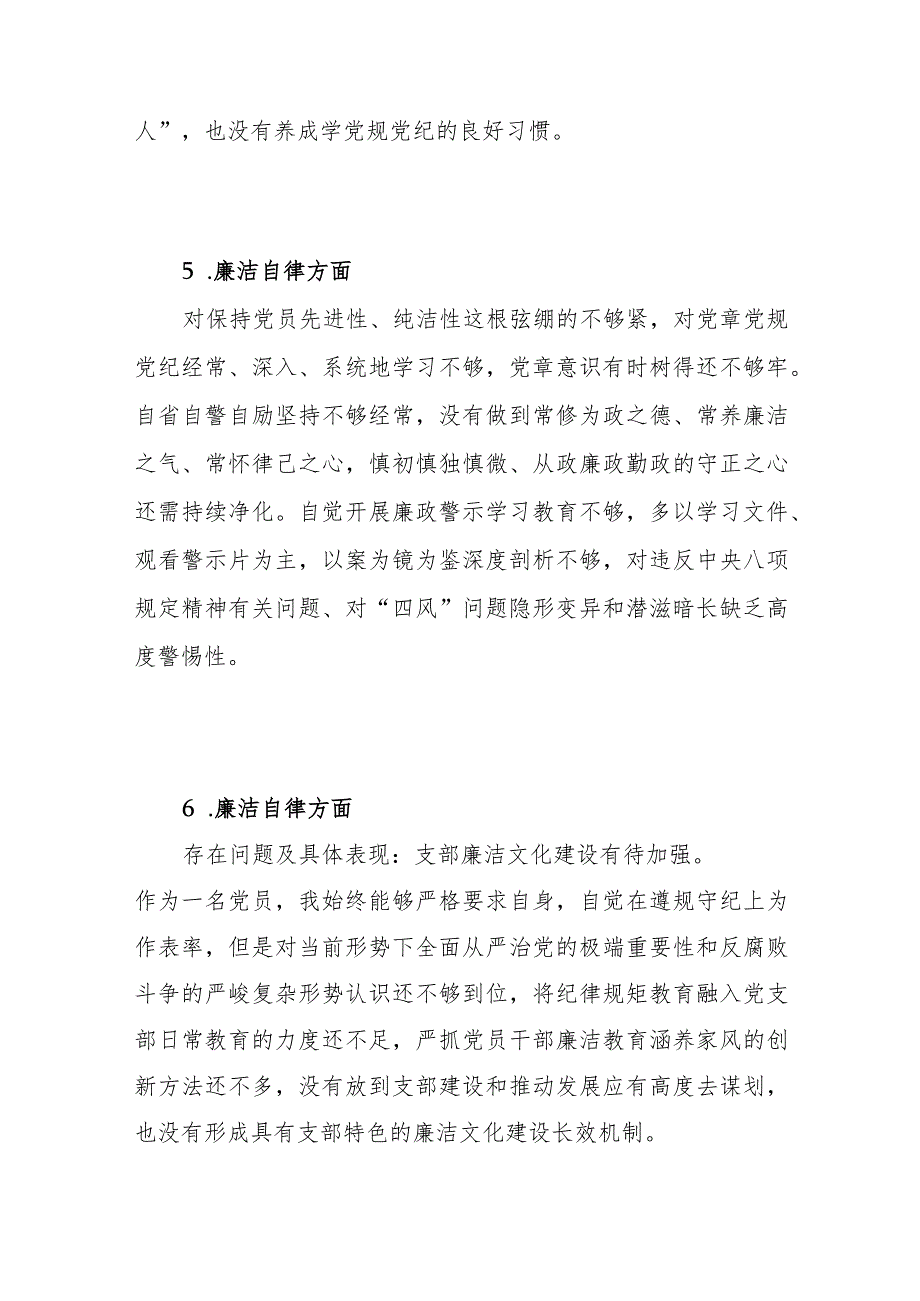 人”，也没有养成学党规党纪的良好习惯。

5 .廉洁自律方面

对保持党员先进性、纯洁性这根弦绷的不够紧，对党章党规党纪经常、深入、系统地学习不够，党章意识有时树得还不够牢。自省自警自励坚持不够经常，没有做到常修为政之德、常养廉洁之气、常怀律己之心，慎初慎独慎微、从政廉政勤政的守正之心还需持续净化。自觉开展廉政警示学习教育不够，多以学习文件、观看警示片为主，以案为镜为鉴深度剖析不够，对违反中央八项规定精神有关问题、对“四风”问题隐形变异和潜滋暗长缺乏高度警惕性。

6 .廉洁自律方面

存在问题及具体表现：支部廉洁文化建设有待加强。

作为一名党员，我始终能够严格要求自身，自觉在遵规守纪上为作表率，但是对当前形势下全面从严治党的极端重要性和反腐败斗争的严峻复杂形势认识还不够到位，将纪律规矩教育融入党支部日常教育的力度还不足，严抓党员干部廉洁教育涵养家风的创新方法还不多，没有放到支部建设和推动发展应有高度去谋划，也没有形成具有支部特色的廉洁文化建设长效机制。